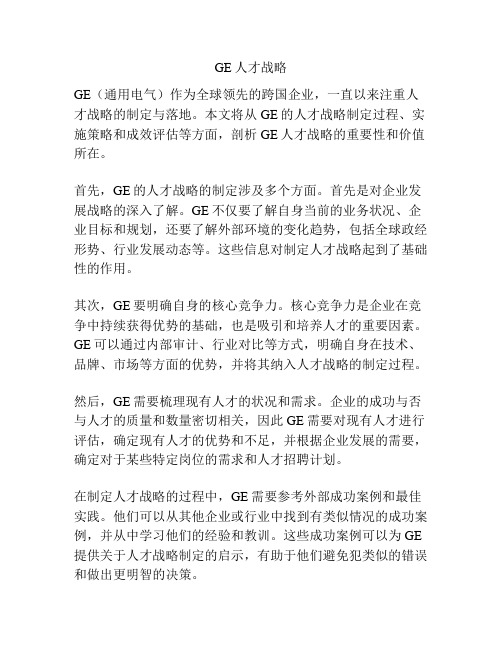 GE 人才战略

GE（通用电气）作为全球领先的跨国企业，一直以来注重人才战略的制定与落地。本文将从 GE 的人才战略制定过程、实施策略和成效评估等方面，剖析 GE 人才战略的重要性和价值所在。

首先，GE 的人才战略的制定涉及多个方面。首先是对企业发展战略的深入了解。GE 不仅要了解自身当前的业务状况、企业目标和规划，还要了解外部环境的变化趋势，包括全球政经形势、行业发展动态等。这些信息对制定人才战略起到了基础性的作用。

其次，GE 要明确自身的核心竞争力。核心竞争力是企业在竞争中持续获得优势的基础，也是吸引和培养人才的重要因素。GE 可以通过内部审计、行业对比等方式，明确自身在技术、品牌、市场等方面的优势，并将其纳入人才战略的制定过程。

然后，GE 需要梳理现有人才的状况和需求。企业的成功与否与人才的质量和数量密切相关，因此 GE 需要对现有人才进行评估，确定现有人才的优势和不足，并根据企业发展的需要，确定对于某些特定岗位的需求和人才招聘计划。

在制定人才战略的过程中，GE 需要参考外部成功案例和最佳实践。他们可以从其他企业或行业中找到有类似情况的成功案例，并从中学习他们的经验和教训。这些成功案例可以为 GE 提供关于人才战略制定的启示，有助于他们避免犯类似的错误和做出更明智的决策。